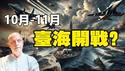 10月-11月
臺海開戰?